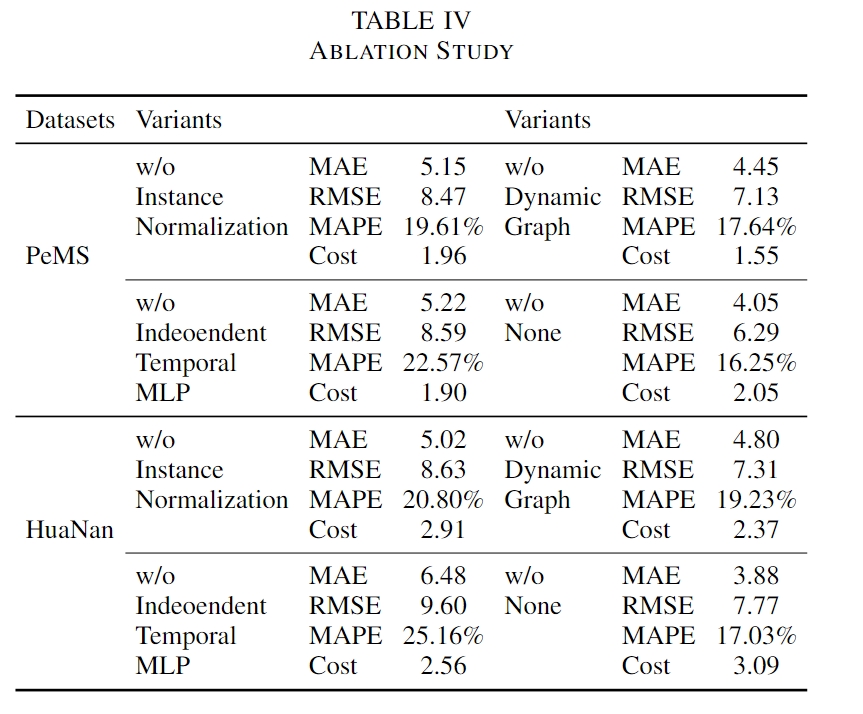 TABLE IV
ABLATION STUDY

| Datasets | Variants | | | Variants | | |
|---|---|---|---|---|---|---|
| PeMS | w/o Instance Normalization | MAE | 5.15 | w/o Dynamic Graph | MAE | 4.45 |
| | | RMSE | 8.47 | | RMSE | 7.13 |
| | | MAPE | 19.61% | | MAPE | 17.64% |
| | | Cost | 1.96 | | Cost | 1.55 |
| | w/o Indeoendent Temporal MLP | MAE | 5.22 | w/o None | MAE | 4.05 |
| | | RMSE | 8.59 | | RMSE | 6.29 |
| | | MAPE | 22.57% | | MAPE | 16.25% |
| | | Cost | 1.90 | | Cost | 2.05 |
| HuaNan | w/o Instance Normalization | MAE | 5.02 | w/o Dynamic Graph | MAE | 4.80 |
| | | RMSE | 8.63 | | RMSE | 7.31 |
| | | MAPE | 20.80% | | MAPE | 19.23% |
| | | Cost | 2.91 | | Cost | 2.37 |
| | w/o Indeoendent Temporal MLP | MAE | 6.48 | w/o None | MAE | 3.88 |
| | | RMSE | 9.60 | | RMSE | 7.77 |
| | | MAPE | 25.16% | | MAPE | 17.03% |
| | | Cost | 2.56 | | Cost | 3.09 |